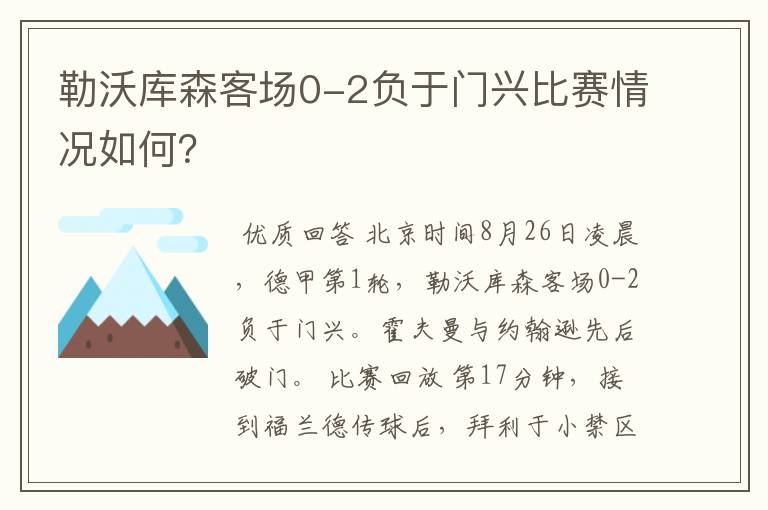 勒沃库森客场0-2负于门兴比赛情况如何?

优质回答 北京时间8月26日凌晨，德甲第1轮，勒沃库森客场0-2负于门兴。霍夫曼与约翰逊先后破门。 比赛回放 第17分钟，接到福兰德传球后，拜利于小禁区